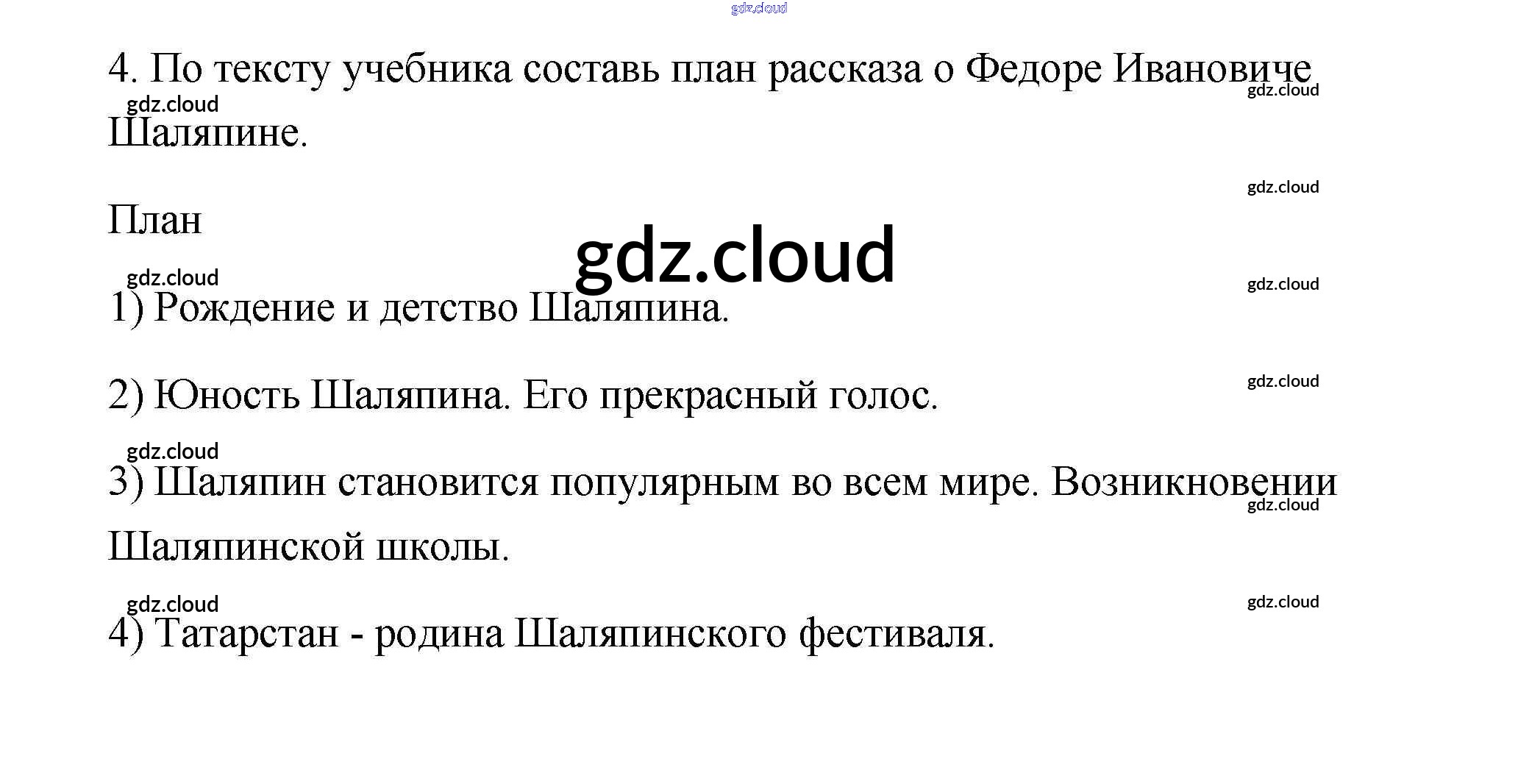 4. По тексту учебника составь план рассказа о Федоре Ивановиче Шаляпине.

План

1) Рождение и детство Шаляпина.

2) Юность Шаляпина. Его прекрасный голос.

3) Шаляпин становится популярным во всем мире. Возникновении Шаляпинской школы.

4) Татарстан - родина Шаляпинского фестиваля.

gdz.cloud